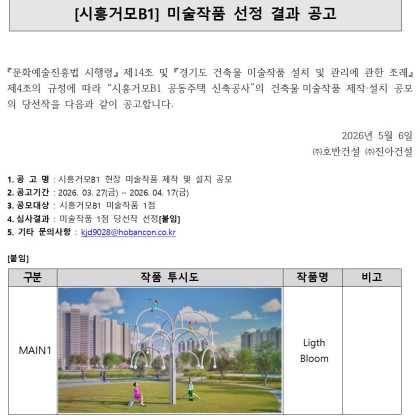 [시흥거모B1] 미술작품 선정 결과 공고

『문화예술진흥법 시행령』 제14조 및 『경기도 건축물 미술작품 설치 및 관리에 관한 조례』 제4조의 규정에 따라 "시흥거모B1 공동주택 신축공사"의 건축물 미술작품 제작·설치 공모의 당선작을 다음과 같이 공고합니다.

2026년 5월 6일
㈜호반건설 ㈜진아건설

1. 공 고 명 : 시흥거모B1 현장 미술작품 제작 및 설치 공모
2. 공고기간 : 2026. 03. 27(금) ~ 2026. 04. 17(금)
3. 공모대상 : 시흥거모B1 미술작품 1점
4. 심사결과 : 미술작품 1점 당선작 선정[붙임]
5. 기타 문의사항 : kjd9028@hobancon.co.kr

[붙임]

| 구분 | 작품 투시도 | 작품명 | 비고 |
|---|---|---|---|
| MAIN1 | | Ligth Bloom | |